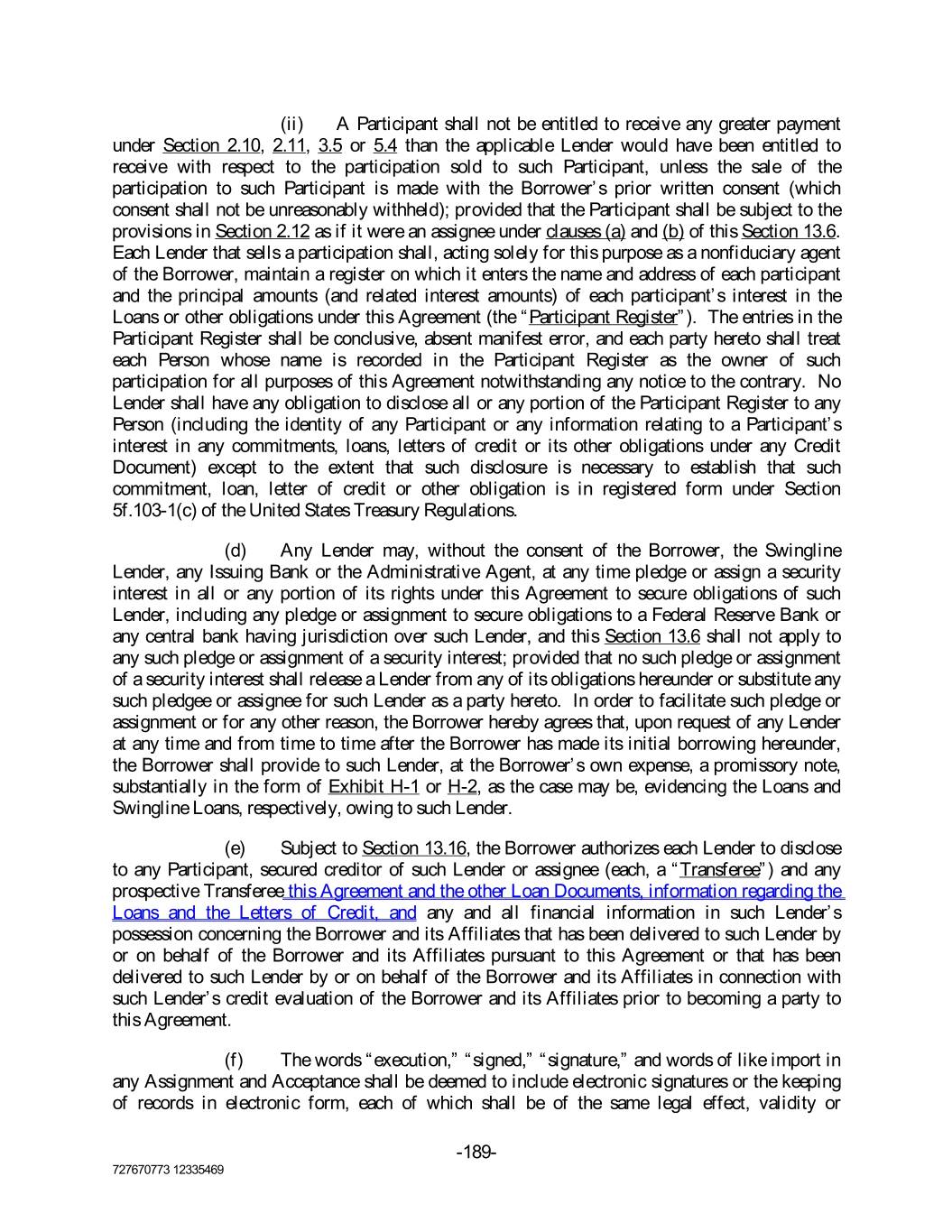 (ii) A Participant shall not be entitled to receive any greater payment under Section 2.10, 2.11, 3.5 or 5.4 than the applicable Lender would have been entitled to receive with respect to the participation sold to such Participant, unless the sale of the participation to such Participant is made with the Borrower's prior written consent (which consent shall not be unreasonably withheld); provided that the Participant shall be subject to the provisions in Section 2.12 as if it were an assignee under clauses (a) and (b) of this Section 13.6. Each Lender that sells a participation shall, acting solely for this purpose as a nonfiduciary agent of the Borrower, maintain a register on which it enters the name and address of each participant and the principal amounts (and related interest amounts) of each participant's interest in the Loans or other obligations under this Agreement (the "Participant Register"). The entries in the Participant Register shall be conclusive, absent manifest error, and each party hereto shall treat each Person whose name is recorded in the Participant Register as the owner of such participation for all purposes of this Agreement notwithstanding any notice to the contrary. No Lender shall have any obligation to disclose all or any portion of the Participant Register to any Person (including the identity of any Participant or any information relating to a Participant's interest in any commitments, loans, letters of credit or its other obligations under any Credit Document) except to the extent that such disclosure is necessary to establish that such commitment, loan, letter of credit or other obligation is in registered form under Section 5f.103-1(c) of the United States Treasury Regulations.

(d) Any Lender may, without the consent of the Borrower, the Swingline Lender, any Issuing Bank or the Administrative Agent, at any time pledge or assign a security interest in all or any portion of its rights under this Agreement to secure obligations of such Lender, including any pledge or assignment to secure obligations to a Federal Reserve Bank or any central bank having jurisdiction over such Lender, and this Section 13.6 shall not apply to any such pledge or assignment of a security interest; provided that no such pledge or assignment of a security interest shall release a Lender from any of its obligations hereunder or substitute any such pledgee or assignee for such Lender as a party hereto. In order to facilitate such pledge or assignment or for any other reason, the Borrower hereby agrees that, upon request of any Lender at any time and from time to time after the Borrower has made its initial borrowing hereunder, the Borrower shall provide to such Lender, at the Borrower's own expense, a promissory note, substantially in the form of Exhibit H-1 or H-2, as the case may be, evidencing the Loans and Swingline Loans, respectively, owing to such Lender.

(e) Subject to Section 13.16, the Borrower authorizes each Lender to disclose to any Participant, secured creditor of such Lender or assignee (each, a "Transferee") and any prospective Transferee this Agreement and the other Loan Documents, information regarding the Loans and the Letters of Credit, and any and all financial information in such Lender's possession concerning the Borrower and its Affiliates that has been delivered to such Lender by or on behalf of the Borrower and its Affiliates pursuant to this Agreement or that has been delivered to such Lender by or on behalf of the Borrower and its Affiliates in connection with such Lender's credit evaluation of the Borrower and its Affiliates prior to becoming a party to this Agreement.

(f) The words "execution," "signed," "signature," and words of like import in any Assignment and Acceptance shall be deemed to include electronic signatures or the keeping of records in electronic form, each of which shall be of the same legal effect, validity or

-189-

727670773 12335469